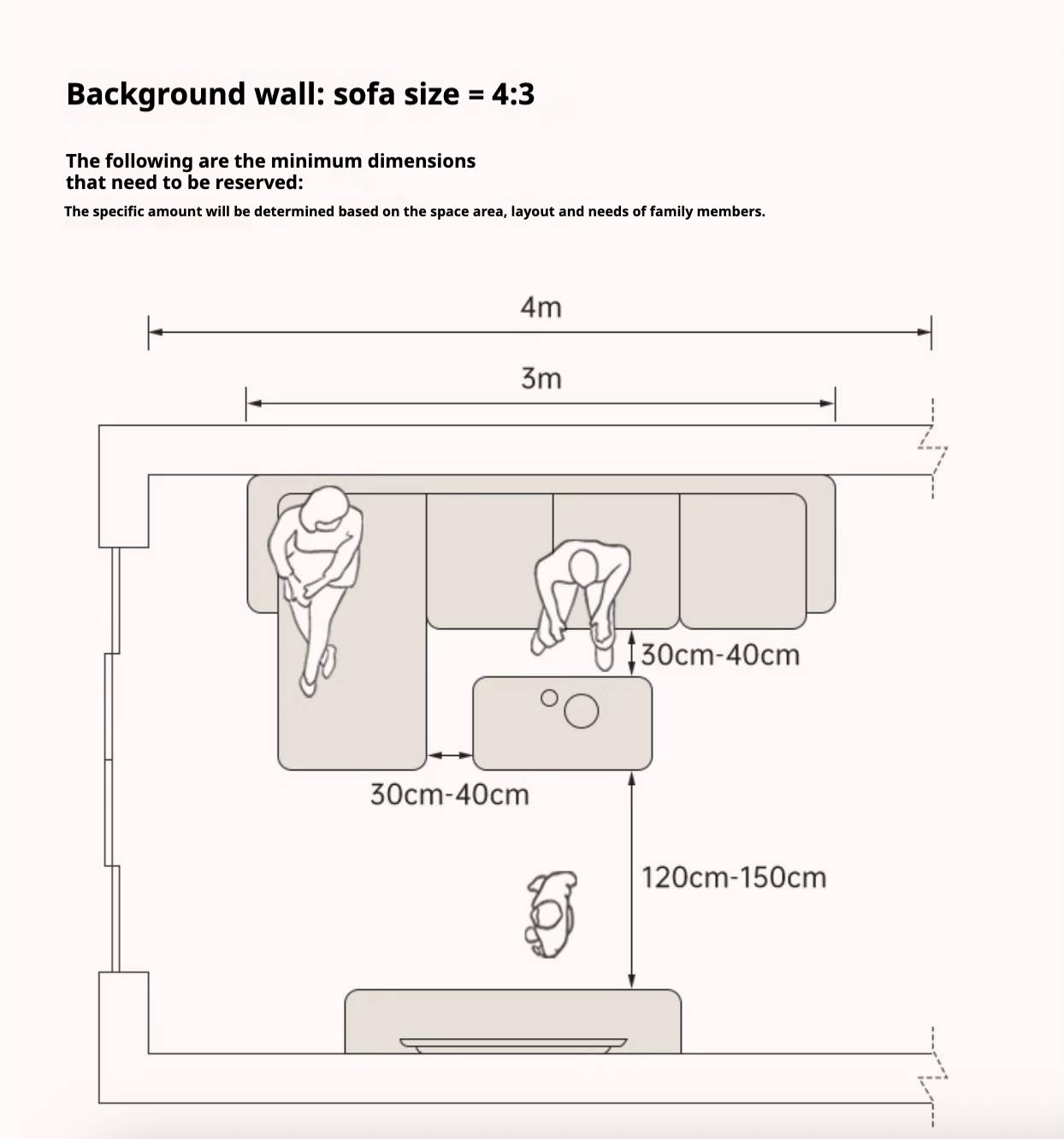 Background wall: sofa size = 4:3

The following are the minimum dimensions that need to be reserved:

The specific amount will be determined based on the space area, layout and needs of family members.

4m

3m

30cm-40cm

30cm-40cm

120cm-150cm